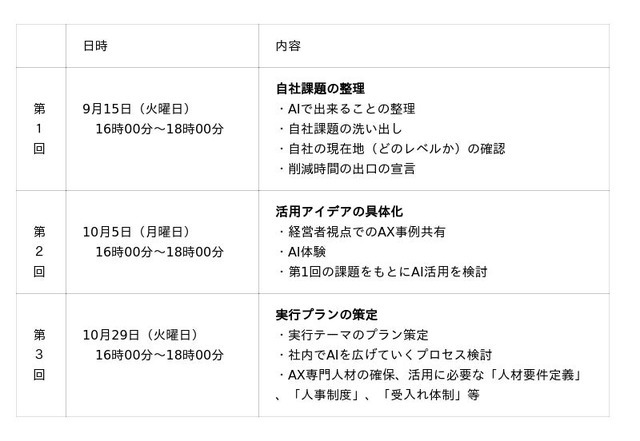 |  | 日時 | 内容 |
|---|---|---|
| 第1回 | 9月15日（火曜日） 16時00分～18時00分 | 自社課題の整理 ・AIで出来ることの整理 ・自社課題の洗い出し ・自社の現在地（どのレベルか）の確認 ・削減時間の出口の宣言 |
| 第2回 | 10月5日（月曜日） 16時00分～18時00分 | 活用アイデアの具体化 ・経営者視点でのAX事例共有 ・AI体験 ・第1回の課題をもとにAI活用を検討 |
| 第3回 | 10月29日（火曜日） 16時00分～18時00分 | 実行プランの策定 ・実行テーマのプラン策定 ・社内でAIを広げていくプロセス検討 ・AX専門人材の確保、活用に必要な「人材要件定義」、「人事制度」、「受入れ体制」等 |